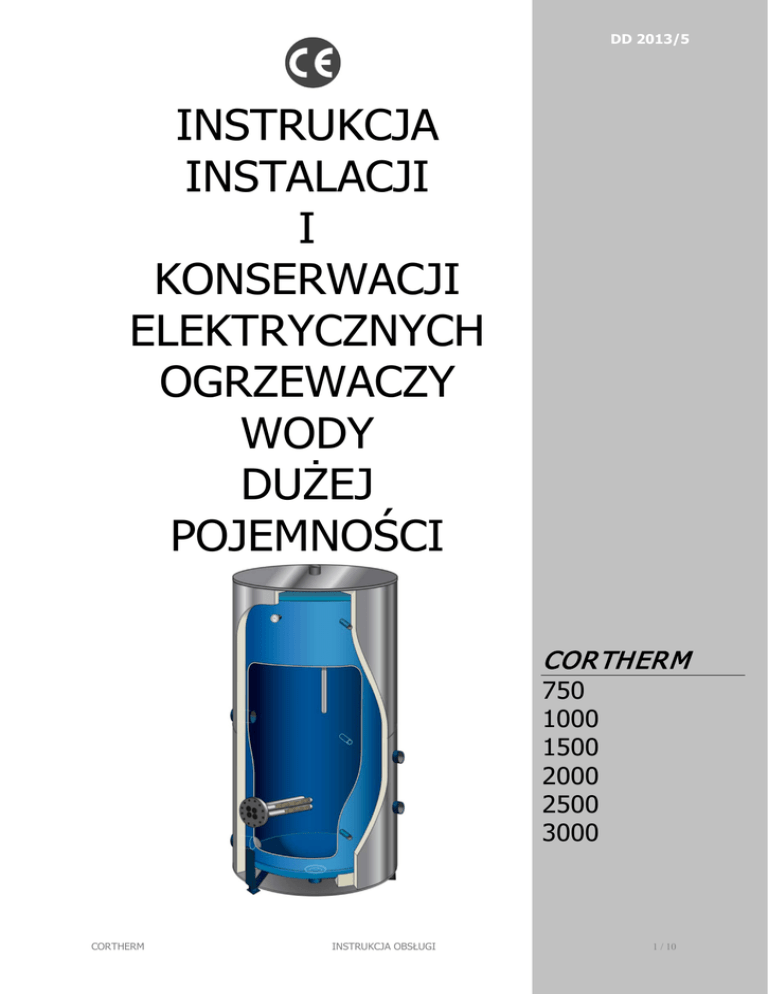 DD 2013/5

CE

INSTRUKCJA
INSTALACJI
I
KONSERWACJI
ELEKTRYCZNYCH
OGRZEWACZY
WODY
DUŻEJ
POJEMNOŚCI

CORTHERM
750
1000
1500
2000
2500
3000

CORTHERM INSTRUKCJA OBSŁUGI 1 / 10